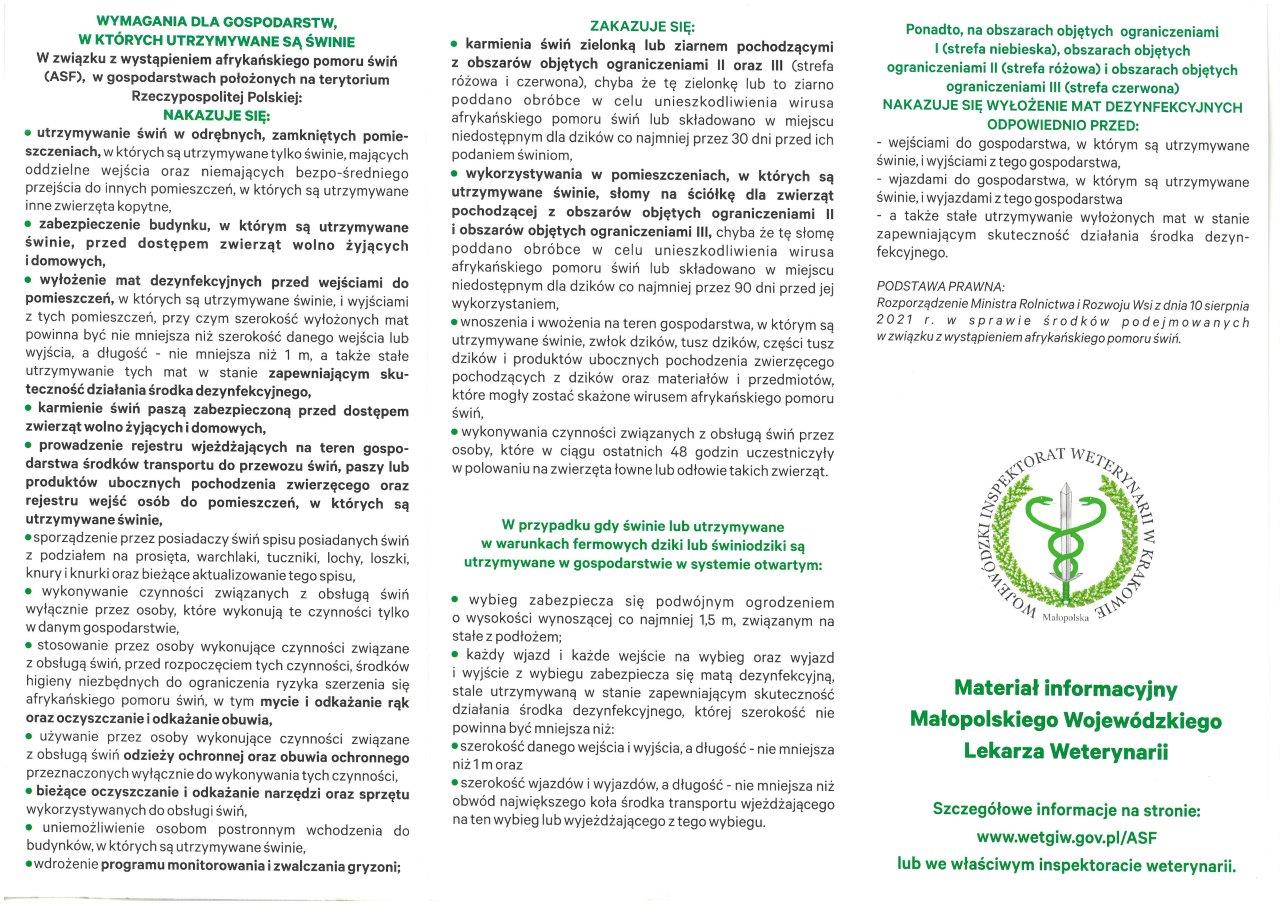 WYMAGANIA DLA GOSPODARSTW, W KTÓRYCH UTRZYMYWANE SĄ ŚWINIE
W związku z wystąpieniem afrykańskiego pomoru świń (ASF), w gospodarstwach położonych na terytorium Rzeczypospolitej Polskiej:
NAKAZUJE SIĘ:
• utrzymywanie świń w odrębnych, zamkniętych pomieszczeniach, w których są utrzymywane tylko świnie, mających oddzielne wejścia oraz niemających bezpo-średniego przejścia do innych pomieszczeń, w których są utrzymywane inne zwierzęta kopytne,
• zabezpieczenie budynku, w którym są utrzymywane świnie, przed dostępem zwierząt wolno żyjących i domowych,
• wyłożenie mat dezynfekcyjnych przed wejściami do pomieszczeń, w których są utrzymywane świnie, i wyjściami z tych pomieszczeń, przy czym szerokość wyłożonych mat powinna być nie mniejsza niż szerokość danego wejścia lub wyjścia, a długość - nie mniejsza niż 1 m, a także stałe utrzymywanie tych mat w stanie zapewniającym skuteczność działania środka dezynfekcyjnego,
• karmienie świń paszą zabezpieczoną przed dostępem zwierząt wolno żyjących i domowych,
• prowadzenie rejestru wjeżdżających na teren gospodarstwa środków transportu do przewozu świń, paszy lub produktów ubocznych pochodzenia zwierzęcego oraz rejestru wejść osób do pomieszczeń, w których są utrzymywane świnie,
• sporządzenie przez posiadaczy świń spisu posiadanych świń z podziałem na prosięta, warchlaki, tuczniki, lochy, loszki, knury i knurki oraz bieżące aktualizowanie tego spisu,
• wykonywanie czynności związanych z obsługą świń wyłącznie przez osoby, które wykonują te czynności tylko w danym gospodarstwie,
• stosowanie przez osoby wykonujące czynności związane z obsługą świń, przed rozpoczęciem tych czynności, środków higieny niezbędnych do ograniczenia ryzyka szerzenia się afrykańskiego pomoru świń, w tym mycie i odkażanie rąk oraz oczyszczanie i odkażanie obuwia,
• używanie przez osoby wykonujące czynności związane z obsługą świń odzieży ochronnej oraz obuwia ochronnego przeznaczonych wyłącznie do wykonywania tych czynności,
• bieżące oczyszczanie i odkażanie narzędzi oraz sprzętu wykorzystywanych do obsługi świń,
• uniemożliwienie osobom postronnym wchodzenia do budynków, w których są utrzymywane świnie,
• wdrożenie programu monitorowania i zwalczania gryzoni;

ZAKAZUJE SIĘ:
• karmienia świń zielonką lub ziarnem pochodzącymi z obszarów objętych ograniczeniami II oraz III (strefa różowa i czerwona), chyba że tę zielonkę lub to ziarno poddano obróbce w celu unieszkodliwienia wirusa afrykańskiego pomoru świń lub składowano w miejscu niedostępnym dla dzików co najmniej przez 30 dni przed ich podaniem świniom,
• wykorzystywania w pomieszczeniach, w których są utrzymywane świnie, słomy na ściółkę dla zwierząt pochodzącej z obszarów objętych ograniczeniami II i obszarów objętych ograniczeniami III, chyba że tę słomę poddano obróbce w celu unieszkodliwienia wirusa afrykańskiego pomoru świń lub składowano w miejscu niedostępnym dla dzików co najmniej przez 90 dni przed jej wykorzystaniem,
• wnoszenia i wwożenia na teren gospodarstwa, w którym są utrzymywane świnie, zwłok dzików, tusz dzików, części tusz dzików i produktów ubocznych pochodzenia zwierzęcego pochodzących z dzików oraz materiałów i przedmiotów, które mogły zostać skażone wirusem afrykańskiego pomoru świń,
• wykonywania czynności związanych z obsługą świń przez osoby, które w ciągu ostatnich 48 godzin uczestniczyły w polowaniu na zwierzęta łowne lub odłowie takich zwierząt.

W przypadku gdy świnie lub utrzymywane w warunkach fermowych dziki lub świniodziki są utrzymywane w gospodarstwie w systemie otwartym:

• wybieg zabezpiecza się podwójnym ogrodzeniem o wysokości wynoszącej co najmniej 1,5 m, związanym na stałe z podłożem;
• każdy wjazd i każde wejście na wybieg oraz wyjazd i wyjście z wybiegu zabezpiecza się matą dezynfekcyjną, stale utrzymywaną w stanie zapewniającym skuteczność działania środka dezynfekcyjnego, której szerokość nie powinna być mniejsza niż:
• szerokość danego wejścia i wyjścia, a długość - nie mniejsza niż 1 m oraz
• szerokość wjazdów i wyjazdów, a długość - nie mniejsza niż obwód największego koła środka transportu wjeżdżającego na ten wybieg lub wyjeżdżającego z tego wybiegu.

Ponadto, na obszarach objętych ograniczeniami I (strefa niebieska), obszarach objętych ograniczeniami II (strefa różowa) i obszarach objętych ograniczeniami III (strefa czerwona)
NAKAZUJE SIĘ WYŁOŻENIE MAT DEZYNFEKCYJNYCH ODPOWIEDNIO PRZED:
- wejściami do gospodarstwa, w którym są utrzymywane świnie, i wyjściami z tego gospodarstwa,
- wjazdami do gospodarstwa, w którym są utrzymywane świnie, i wyjazdami z tego gospodarstwa
- a także stałe utrzymywanie wyłożonych mat w stanie zapewniającym skuteczność działania środka dezynfekcyjnego.

PODSTAWA PRAWNA:
Rozporządzenie Ministra Rolnictwa i Rozwoju Wsi z dnia 10 sierpnia 2021 r. w sprawie środków podejmowanych w związku z wystąpieniem afrykańskiego pomoru świń.

WOJEWÓDZKI INSPEKTORAT WETERYNARII W KRAKOWIE
Małopolska

Materiał informacyjny Małopolskiego Wojewódzkiego Lekarza Weterynarii

Szczegółowe informacje na stronie:
www.wetgiw.gov.pl/ASF
lub we właściwym inspektoracie weterynarii.